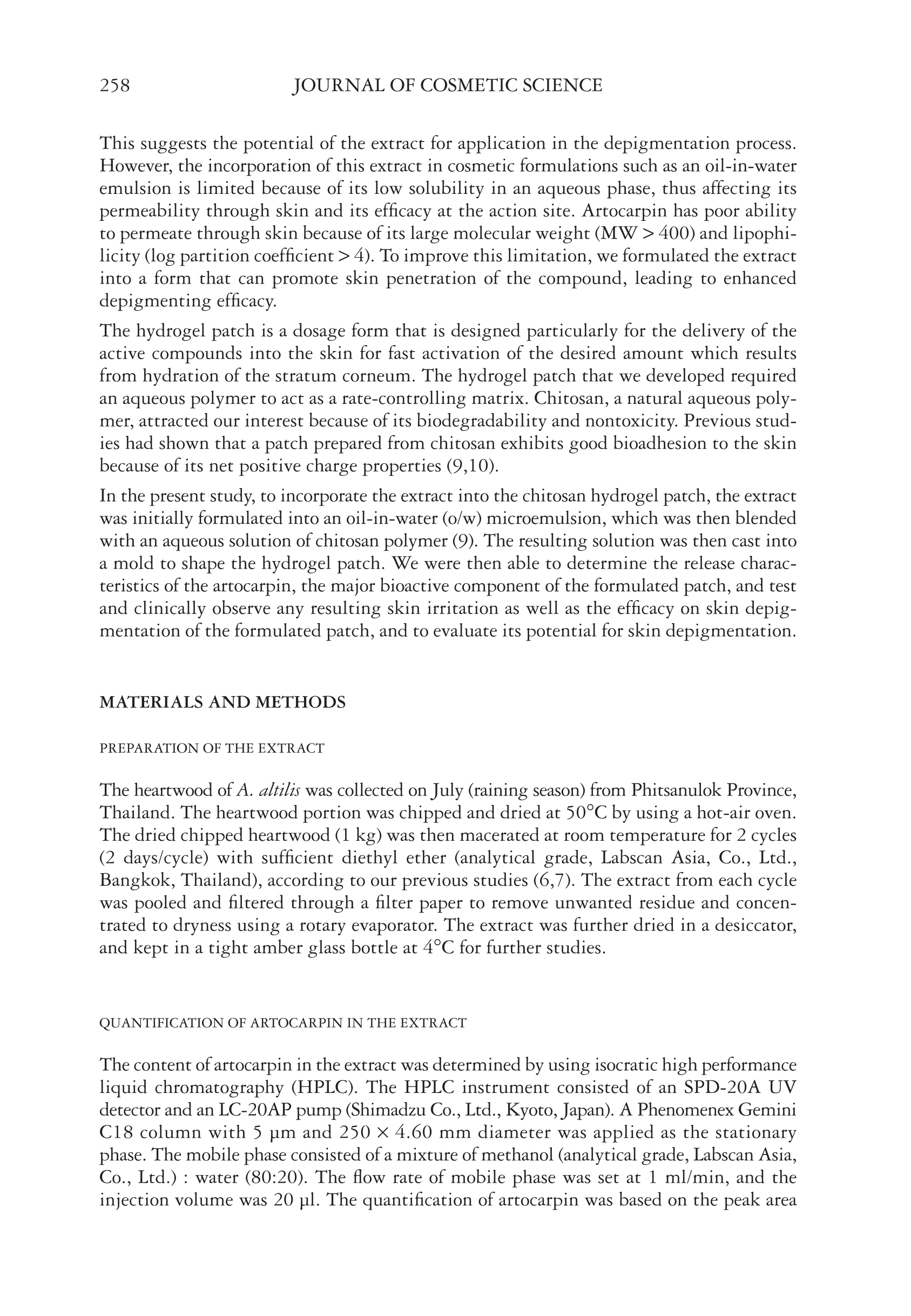 258 JOURNAL OF COSMETIC SCIENCE

This suggests the potential of the extract for application in the depigmentation process. However, the incorporation of this extract in cosmetic formulations such as an oil-in-water emulsion is limited because of its low solubility in an aqueous phase, thus affecting its permeability through skin and its efficacy at the action site. Artocarpin has poor ability to permeate through skin because of its large molecular weight (MW > 400) and lipophilicity (log partition coefficient > 4). To improve this limitation, we formulated the extract into a form that can promote skin penetration of the compound, leading to enhanced depigmenting efficacy.

The hydrogel patch is a dosage form that is designed particularly for the delivery of the active compounds into the skin for fast activation of the desired amount which results from hydration of the stratum corneum. The hydrogel patch that we developed required an aqueous polymer to act as a rate-controlling matrix. Chitosan, a natural aqueous polymer, attracted our interest because of its biodegradability and nontoxicity. Previous studies had shown that a patch prepared from chitosan exhibits good bioadhesion to the skin because of its net positive charge properties (9,10).

In the present study, to incorporate the extract into the chitosan hydrogel patch, the extract was initially formulated into an oil-in-water (o/w) microemulsion, which was then blended with an aqueous solution of chitosan polymer (9). The resulting solution was then cast into a mold to shape the hydrogel patch. We were then able to determine the release characteristics of the artocarpin, the major bioactive component of the formulated patch, and test and clinically observe any resulting skin irritation as well as the efficacy on skin depigmentation of the formulated patch, and to evaluate its potential for skin depigmentation.

MATERIALS AND METHODS

PREPARATION OF THE EXTRACT

The heartwood of A. altilis was collected on July (raining season) from Phitsanulok Province, Thailand. The heartwood portion was chipped and dried at 50°C by using a hot-air oven. The dried chipped heartwood (1 kg) was then macerated at room temperature for 2 cycles (2 days/cycle) with sufficient diethyl ether (analytical grade, Labscan Asia, Co., Ltd., Bangkok, Thailand), according to our previous studies (6,7). The extract from each cycle was pooled and filtered through a filter paper to remove unwanted residue and concentrated to dryness using a rotary evaporator. The extract was further dried in a desiccator, and kept in a tight amber glass bottle at 4°C for further studies.

QUANTIFICATION OF ARTOCARPIN IN THE EXTRACT

The content of artocarpin in the extract was determined by using isocratic high performance liquid chromatography (HPLC). The HPLC instrument consisted of an SPD-20A UV detector and an LC-20AP pump (Shimadzu Co., Ltd., Kyoto, Japan). A Phenomenex Gemini C18 column with 5 μm and 250 × 4.60 mm diameter was applied as the stationary phase. The mobile phase consisted of a mixture of methanol (analytical grade, Labscan Asia, Co., Ltd.) : water (80:20). The flow rate of mobile phase was set at 1 ml/min, and the injection volume was 20 μl. The quantification of artocarpin was based on the peak area